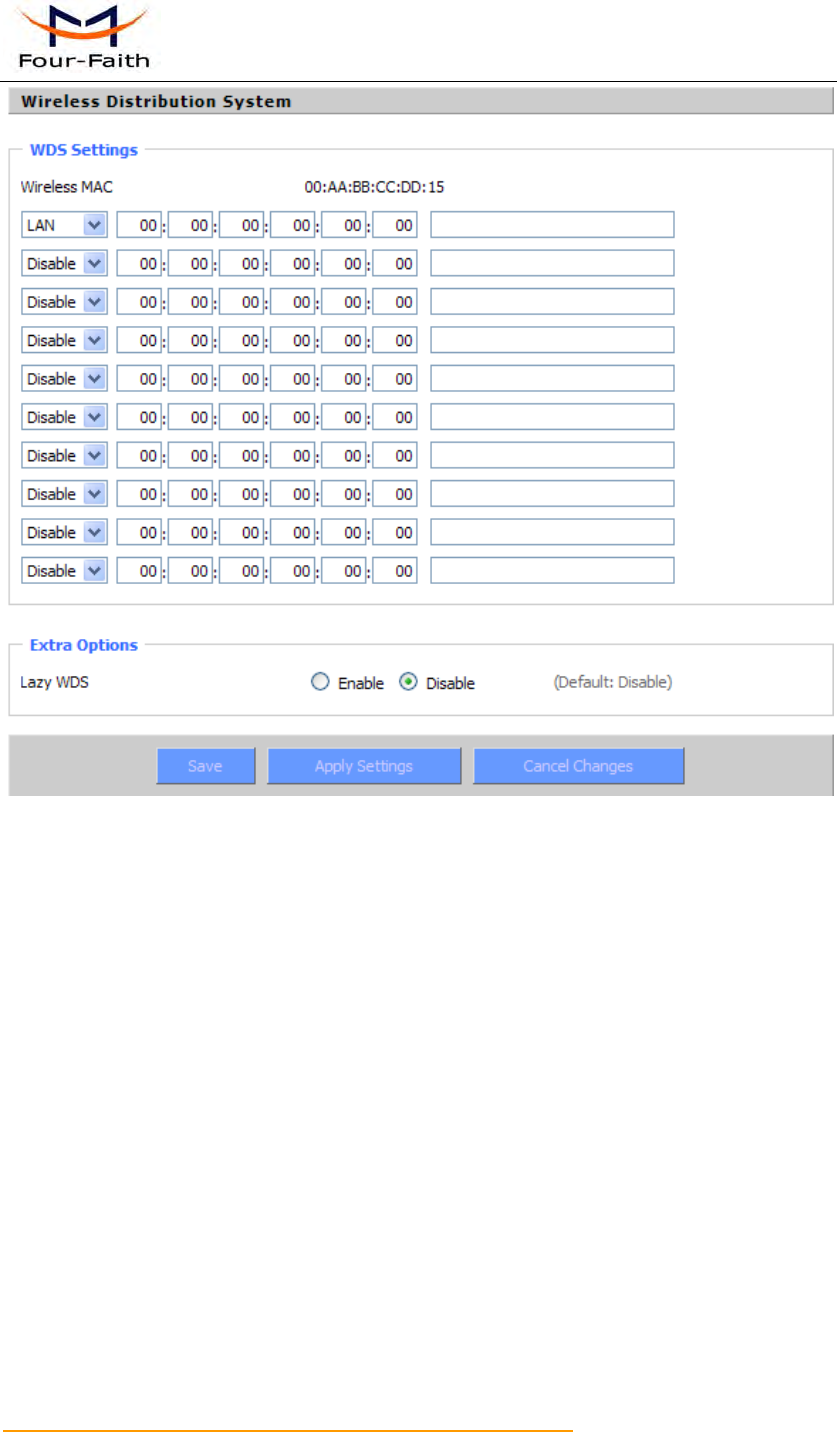 Four-Faith

Wireless Distribution System

WDS Settings

Wireless MAC 00:AA:BB:CC:DD:15

LAN 00: 00: 00: 00: 00: 00
Disable 00: 00: 00: 00: 00: 00
Disable 00: 00: 00: 00: 00: 00
Disable 00: 00: 00: 00: 00: 00
Disable 00: 00: 00: 00: 00: 00
Disable 00: 00: 00: 00: 00: 00
Disable 00: 00: 00: 00: 00: 00
Disable 00: 00: 00: 00: 00: 00
Disable 00: 00: 00: 00: 00: 00
Disable 00: 00: 00: 00: 00: 00

Extra Options

Lazy WDS Enable Disable (Default: Disable)

Save Apply Settings Cancel Changes